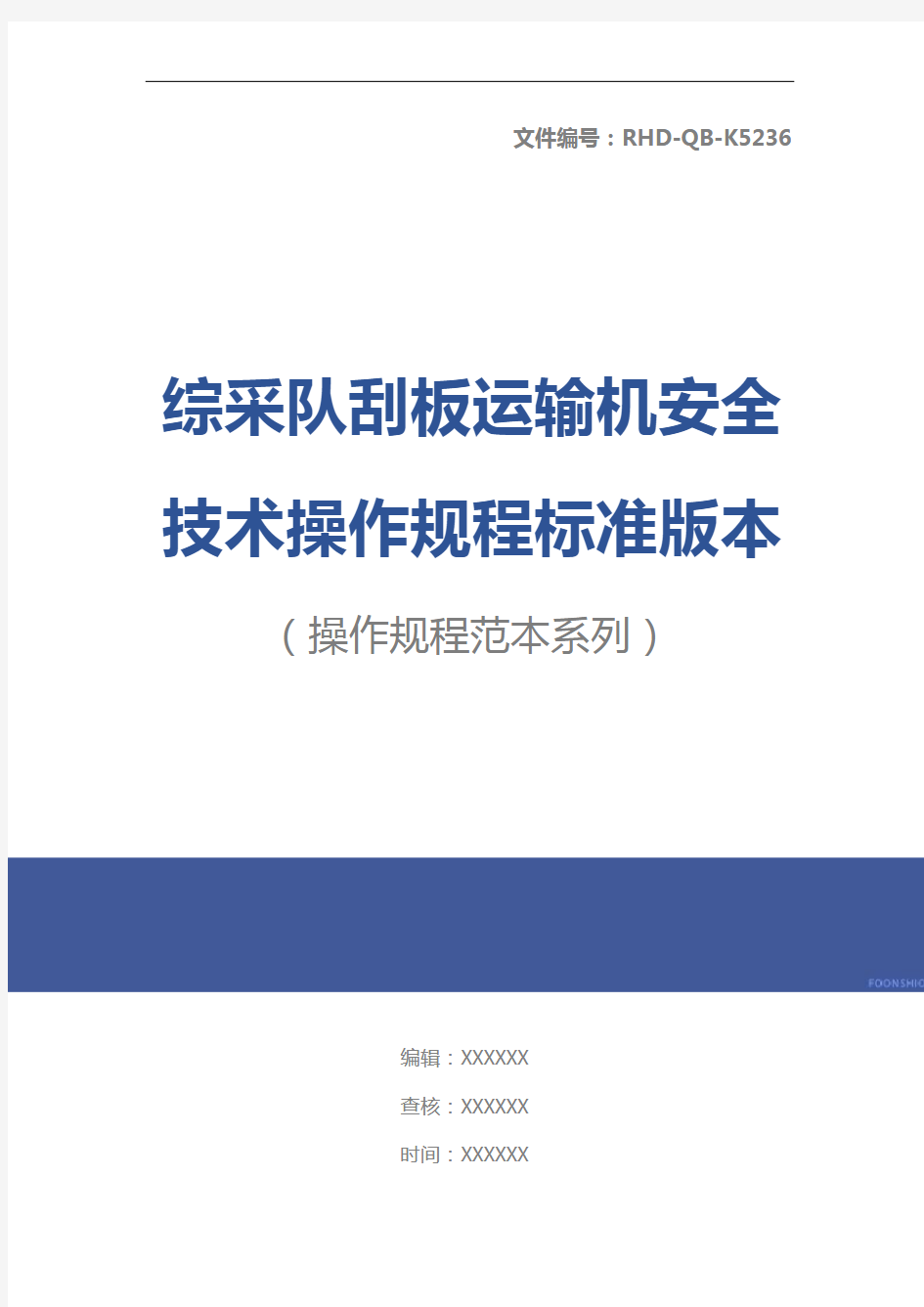 文件编号：RHD-QB-K5236

综采队刮板运输机安全技术操作规程标准版本

（操作规程范本系列）

FOONSHIO

编辑：XXXXXX

查核：XXXXXX

时间：XXXXXX